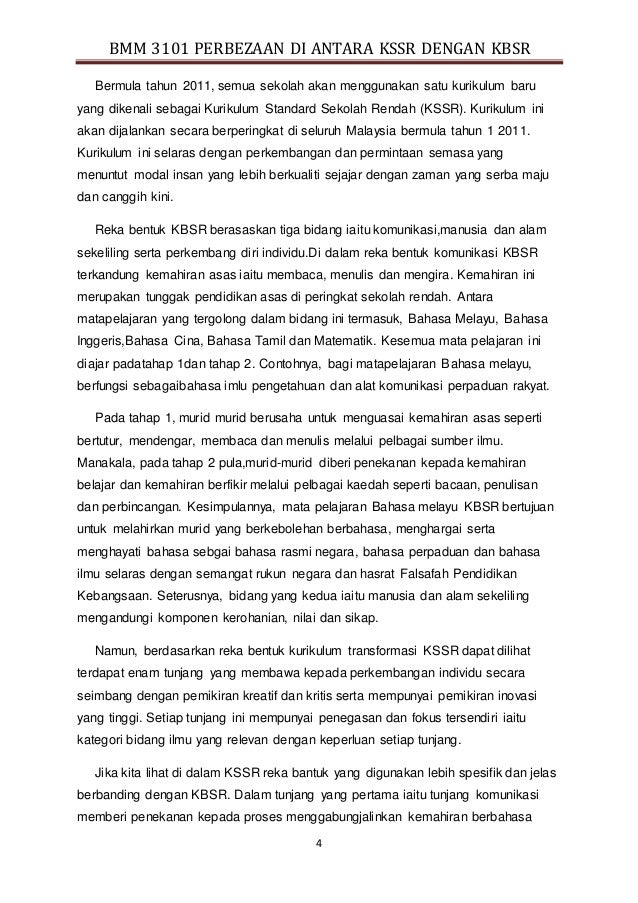 BMM 3101 PERBEZAAN DI ANTARA KSSR DENGAN KBSR

Bermula tahun 2011, semua sekolah akan menggunakan satu kurikulum baru yang dikenali sebagai Kurikulum Standard Sekolah Rendah (KSSR). Kurikulum ini akan dijalankan secara berperingkat di seluruh Malaysia bermula tahun 1 2011. Kurikulum ini selaras dengan perkembangan dan permintaan semasa yang menuntut modal insan yang lebih berkualiti sejajar dengan zaman yang serba maju dan canggih kini.

Reka bentuk KBSR berasaskan tiga bidang iaitu komunikasi,manusia dan alam sekeliling serta perkembang diri individu.Di dalam reka bentuk komunikasi KBSR terkandung kemahiran asas iaitu membaca, menulis dan mengira. Kemahiran ini merupakan tunggak pendidikan asas di peringkat sekolah rendah. Antara matapelajaran yang tergolong dalam bidang ini termasuk, Bahasa Melayu, Bahasa Inggeris,Bahasa Cina, Bahasa Tamil dan Matematik. Kesemua mata pelajaran ini diajar padatahap 1dan tahap 2. Contohnya, bagi matapelajaran Bahasa melayu, berfungsi sebagaibahasa imlu pengetahuan dan alat komunikasi perpaduan rakyat.

Pada tahap 1, murid murid berusaha untuk menguasai kemahiran asas seperti bertutur, mendengar, membaca dan menulis melalui pelbagai sumber ilmu. Manakala, pada tahap 2 pula,murid-murid diberi penekanan kepada kemahiran belajar dan kemahiran berfikir melalui pelbagai kaedah seperti bacaan, penulisan dan perbincangan. Kesimpulannya, mata pelajaran Bahasa melayu KBSR bertujuan untuk melahirkan murid yang berkebolehan berbahasa, menghargai serta menghayati bahasa sebgai bahasa rasmi negara, bahasa perpaduan dan bahasa ilmu selaras dengan semangat rukun negara dan hasrat Falsafah Pendidikan Kebangsaan. Seterusnya, bidang yang kedua iaitu manusia dan alam sekeliling mengandungi komponen kerohanian, nilai dan sikap.

Namun, berdasarkan reka bentuk kurikulum transformasi KSSR dapat dilihat terdapat enam tunjang yang membawa kepada perkembangan individu secara seimbang dengan pemikiran kreatif dan kritis serta mempunyai pemikiran inovasi yang tinggi. Setiap tunjang ini mempunyai penegasan dan fokus tersendiri iaitu kategori bidang ilmu yang relevan dengan keperluan setiap tunjang.

Jika kita lihat di dalam KSSR reka bantuk yang digunakan lebih spesifik dan jelas berbanding dengan KBSR. Dalam tunjang yang pertama iaitu tunjang komunikasi memberi penekanan kepada proses menggabungjalinkan kemahiran berbahasa

4